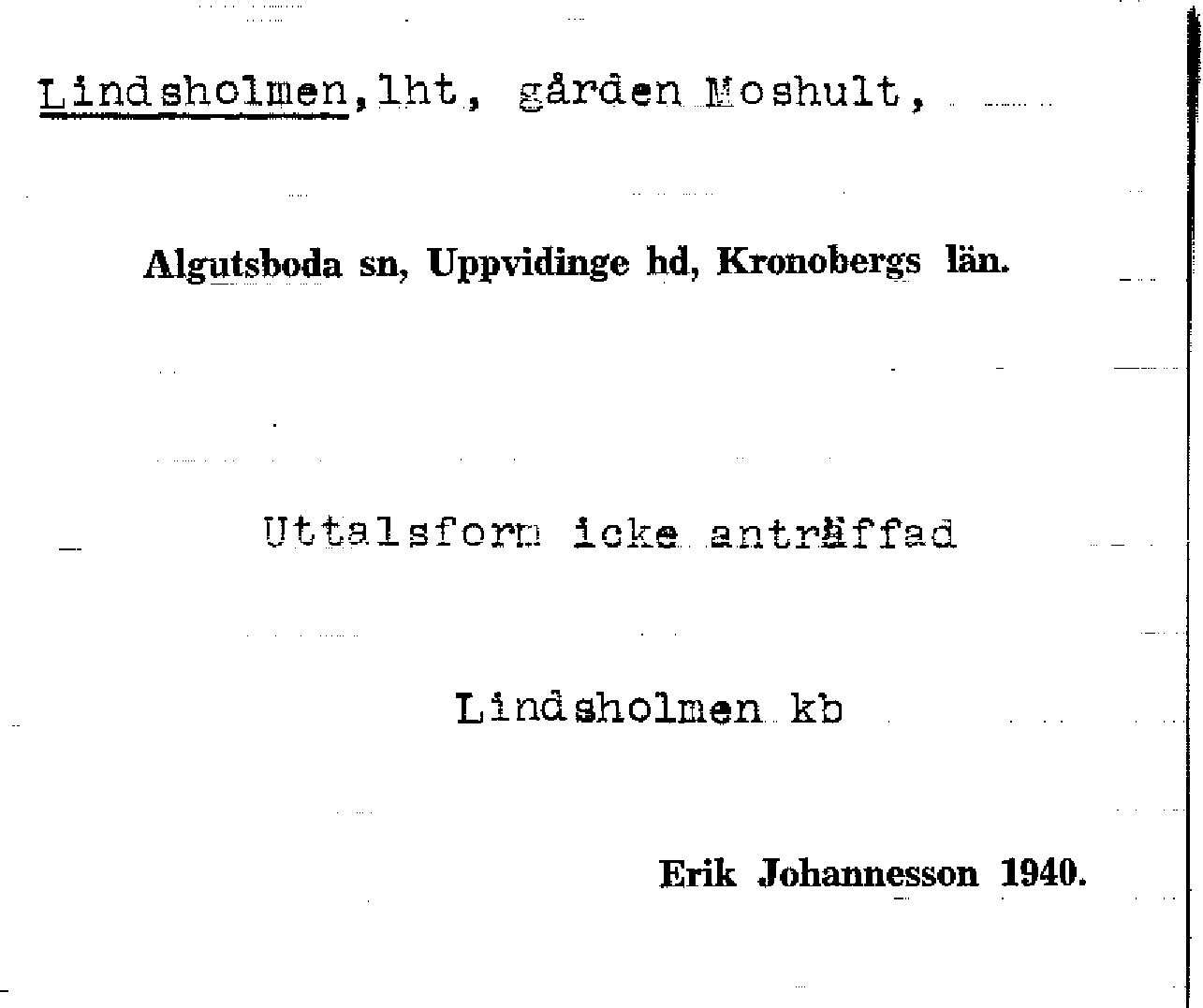 Lindsholmen, lht, gården Moshult,

Algutsboda sn, Uppvidinge hd, Kronobergs län.

Uttalsform icke anträffad

Lindsholmen kb

Erik Johannesson 1940.